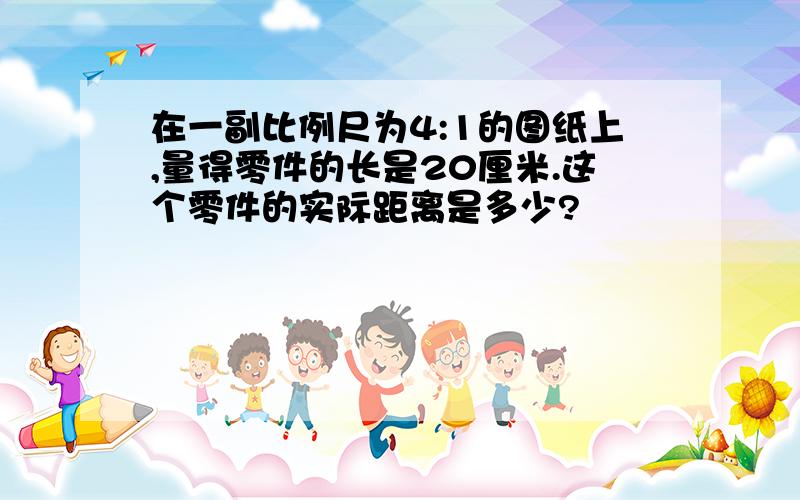 在一副比例尺为4:1的图纸上,量得零件的长是20厘米.这个零件的实际距离是多少?